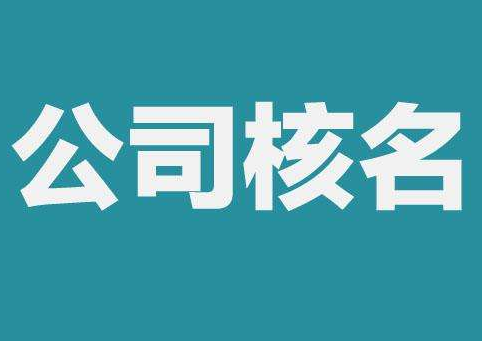 公司核名